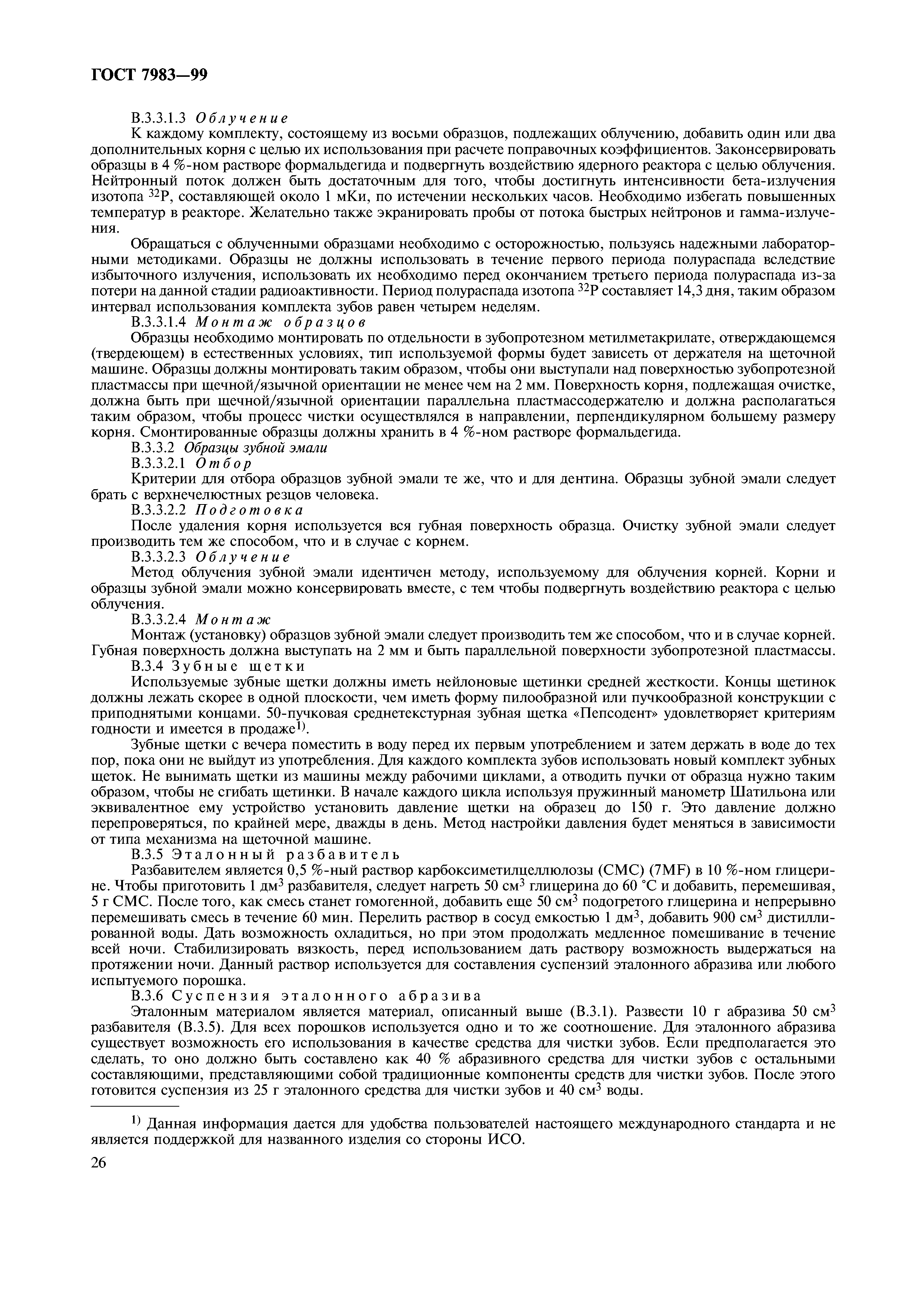 ГОСТ 7983—99

В.3.3.1.3 Облучение

К каждому комплекту, состоящему из восьми образцов, подлежащих облучению, добавить один или два дополнительных корня с целью их использования при расчете поправочных коэффициентов. Законсервировать образцы в 4 %-ном растворе формальдегида и подвергнуть воздействию ядерного реактора с целью облучения. Нейтронный поток должен быть достаточным для того, чтобы достигнуть интенсивности бета-излучения изотопа $^{32}P$, составляющей около 1 мКи, по истечении нескольких часов. Необходимо избегать повышенных температур в реакторе. Желательно также экранировать пробы от потока быстрых нейтронов и гамма-излучения.

Обращаться с облученными образцами необходимо с осторожностью, пользуясь надежными лабораторными методиками. Образцы не должны использовать в течение первого периода полураспада вследствие избыточного излучения, использовать их необходимо перед окончанием третьего периода полураспада из-за потери на данной стадии радиоактивности. Период полураспада изотопа $^{32}P$ составляет 14,3 дня, таким образом интервал использования комплекта зубов равен четырем неделям.

В.3.3.1.4 Монтаж образцов

Образцы необходимо монтировать по отдельности в зубопротезном метилметакрилате, отверждающемся (твердеющем) в естественных условиях, тип используемой формы будет зависеть от держателя на щеточной машине. Образцы должны монтировать таким образом, чтобы они выступали над поверхностью зубопротезной пластмассы при щечной/язычной ориентации не менее чем на 2 мм. Поверхность корня, подлежащая очистке, должна быть при щечной/язычной ориентации параллельна пластмассодержателю и должна располагаться таким образом, чтобы процесс чистки осуществлялся в направлении, перпендикулярном большему размеру корня. Смонтированные образцы должны хранить в 4 %-ном растворе формальдегида.

В.3.3.2 Образцы зубной эмали

В.3.3.2.1 Отбор

Критерии для отбора образцов зубной эмали те же, что и для дентина. Образцы зубной эмали следует брать с верхнечелюстных резцов человека.

В.3.3.2.2 Подготовка

После удаления корня используется вся губная поверхность образца. Очистку зубной эмали следует производить тем же способом, что и в случае с корнем.

В.3.3.2.3 Облучение

Метод облучения зубной эмали идентичен методу, используемому для облучения корней. Корни и образцы зубной эмали можно консервировать вместе, с тем чтобы подвергнуть воздействию реактора с целью облучения.

В.3.3.2.4 Монтаж

Монтаж (установку) образцов зубной эмали следует производить тем же способом, что и в случае корней. Губная поверхность должна выступать на 2 мм и быть параллельной поверхности зубопротезной пластмассы.

В.3.4 Зубные щетки

Используемые зубные щетки должны иметь нейлоновые щетинки средней жесткости. Концы щетинок должны лежать скорее в одной плоскости, чем иметь форму пилообразной или пучкообразной конструкции с приподнятыми концами. 50-пучковая среднетекстурная зубная щетка «Пепсодент» удовлетворяет критериям годности и имеется в продаже$^{1)}$.

Зубные щетки с вечера поместить в воду перед их первым употреблением и затем держать в воде до тех пор, пока они не выйдут из употребления. Для каждого комплекта зубов использовать новый комплект зубных щеток. Не вынимать щетки из машины между рабочими циклами, а отводить пучки от образца нужно таким образом, чтобы не сгибать щетинки. В начале каждого цикла используя пружинный манометр Шатильона или эквивалентное ему устройство установить давление щетки на образец до 150 г. Это давление должно перепроверяться, по крайней мере, дважды в день. Метод настройки давления будет меняться в зависимости от типа механизма на щеточной машине.

В.3.5 Эталонный разбавитель

Разбавителем является 0,5 %-ный раствор карбоксиметилцеллюлозы (СМС) (7MF) в 10 %-ном глицерине. Чтобы приготовить 1 дм$^3$ разбавителя, следует нагреть 50 см$^3$ глицерина до 60 °С и добавить, перемешивая, 5 г СМС. После того, как смесь станет гомогенной, добавить еще 50 см$^3$ подогретого глицерина и непрерывно перемешивать смесь в течение 60 мин. Перелить раствор в сосуд емкостью 1 дм$^3$, добавить 900 см$^3$ дистиллированной воды. Дать возможность охладиться, но при этом продолжать медленное помешивание в течение всей ночи. Стабилизировать вязкость, перед использованием дать раствору возможность выдержаться на протяжении ночи. Данный раствор используется для составления суспензий эталонного абразива или любого испытуемого порошка.

В.3.6 Суспензия эталонного абразива

Эталонным материалом является материал, описанный выше (В.3.1). Развести 10 г абразива 50 см$^3$ разбавителя (В.3.5). Для всех порошков используется одно и то же соотношение. Для эталонного абразива существует возможность его использования в качестве средства для чистки зубов. Если предполагается это сделать, то оно должно быть составлено как 40 % абразивного средства для чистки зубов с остальными составляющими, представляющими собой традиционные компоненты средств для чистки зубов. После этого готовится суспензия из 25 г эталонного средства для чистки зубов и 40 см$^3$ воды.

$^{1)}$ Данная информация дается для удобства пользователей настоящего международного стандарта и не является поддержкой для названного изделия со стороны ИСО.

26